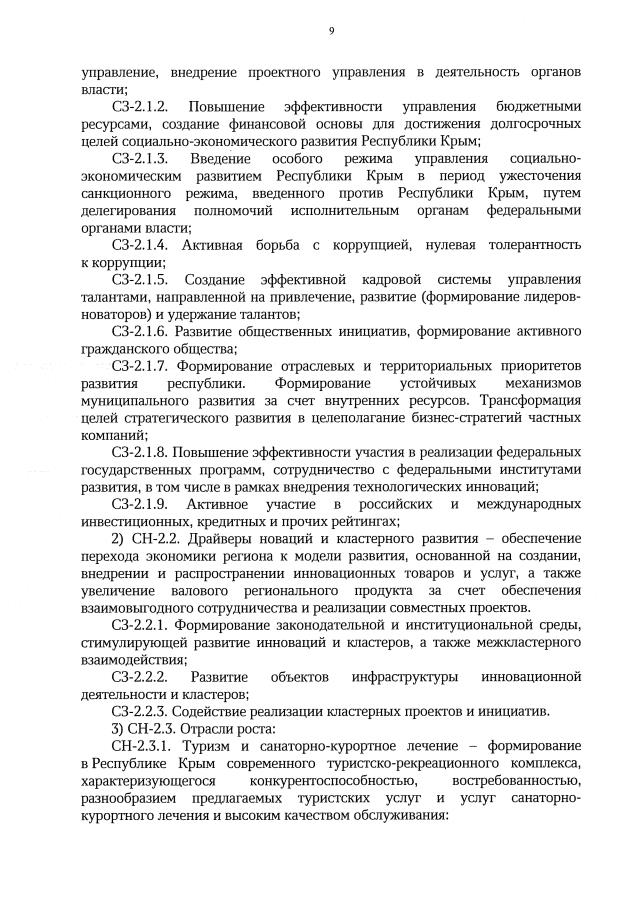 9

управление, внедрение проектного управления в деятельность органов власти;

СЗ-2.1.2. Повышение эффективности управления бюджетными ресурсами, создание финансовой основы для достижения долгосрочных целей социально-экономического развития Республики Крым;

СЗ-2.1.3. Введение особого режима управления социально-экономическим развитием Республики Крым в период ужесточения санкционного режима, введенного против Республики Крым, путем делегирования полномочий исполнительным органам федеральными органами власти;

СЗ-2.1.4. Активная борьба с коррупцией, нулевая толерантность к коррупции;

СЗ-2.1.5. Создание эффективной кадровой системы управления талантами, направленной на привлечение, развитие (формирование лидеров-новаторов) и удержание талантов;

СЗ-2.1.6. Развитие общественных инициатив, формирование активного гражданского общества;

СЗ-2.1.7. Формирование отраслевых и территориальных приоритетов развития республики. Формирование устойчивых механизмов муниципального развития за счет внутренних ресурсов. Трансформация целей стратегического развития в целеполагание бизнес-стратегий частных компаний;

СЗ-2.1.8. Повышение эффективности участия в реализации федеральных государственных программ, сотрудничество с федеральными институтами развития, в том числе в рамках внедрения технологических инноваций;

СЗ-2.1.9. Активное участие в российских и международных инвестиционных, кредитных и прочих рейтингах;

2) СН-2.2. Драйверы новаций и кластерного развития – обеспечение перехода экономики региона к модели развития, основанной на создании, внедрении и распространении инновационных товаров и услуг, а также увеличение валового регионального продукта за счет обеспечения взаимовыгодного сотрудничества и реализации совместных проектов.

СЗ-2.2.1. Формирование законодательной и институциональной среды, стимулирующей развитие инноваций и кластеров, а также межкластерного взаимодействия;

СЗ-2.2.2. Развитие объектов инфраструктуры инновационной деятельности и кластеров;

СЗ-2.2.3. Содействие реализации кластерных проектов и инициатив.

3) СН-2.3. Отрасли роста:

СН-2.3.1. Туризм и санаторно-курортное лечение – формирование в Республике Крым современного туристско-рекреационного комплекса, характеризующегося конкурентоспособностью, востребованностью, разнообразием предлагаемых туристских услуг и услуг санаторно-курортного лечения и высоким качеством обслуживания: